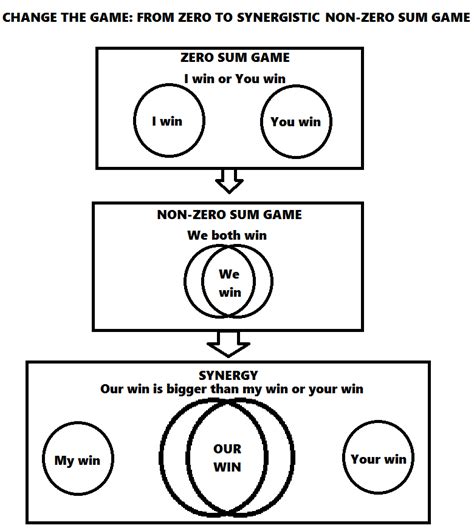 CHANGE THE GAME: FROM ZERO TO SYNERGISTIC NON-ZERO SUM GAME

ZERO SUM GAME

I win or You win

I win

You win

NON-ZERO SUM GAME

We both win

We win

SYNERGY

Our win is bigger than my win or your win

My win

OUR WIN

Your win